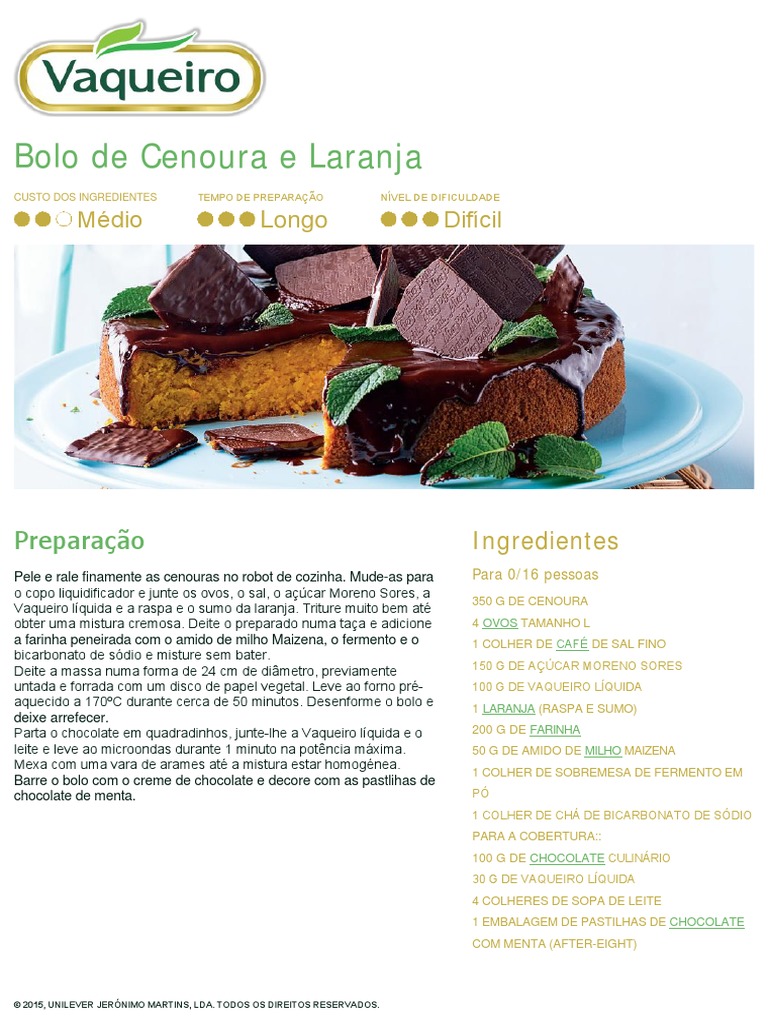 Vaqueiro

Bolo de Cenoura e Laranja

CUSTO DOS INGREDIENTES
Médio

TEMPO DE PREPARAÇÃO
Longo

NÍVEL DE DIFICULDADE
Difícil

Preparação

Pele e rale finamente as cenouras no robot de cozinha. Mude-as para o copo liquidificador e junte os ovos, o sal, o açúcar Moreno Sores, a Vaqueiro líquida e a raspa e o sumo da laranja. Triture muito bem até obter uma mistura cremosa. Deite o preparado numa taça e adicione a farinha peneirada com o amido de milho Maizena, o fermento e o bicarbonato de sódio e misture sem bater.
Deite a massa numa forma de 24 cm de diâmetro, previamente untada e forrada com um disco de papel vegetal. Leve ao forno pré-aquecido a 170ºC durante cerca de 50 minutos. Desenforme o bolo e deixe arrefecer.
Parta o chocolate em quadradinhos, junte-lhe a Vaqueiro líquida e o leite e leve ao microondas durante 1 minuto na potência máxima. Mexa com uma vara de arames até a mistura estar homogénea.
Barre o bolo com o creme de chocolate e decore com as pastlihas de chocolate de menta.

Ingredientes

Para 0/16 pessoas

350 G DE CENOURA
4 OVOS TAMANHO L
1 COLHER DE CAFÉ DE SAL FINO
150 G DE AÇÚCAR MORENO SORES
100 G DE VAQUEIRO LÍQUIDA
1 LARANJA (RASPA E SUMO)
200 G DE FARINHA
50 G DE AMIDO DE MILHO MAIZENA
1 COLHER DE SOBREMESA DE FERMENTO EM PÓ
1 COLHER DE CHÁ DE BICARBONATO DE SÓDIO
PARA A COBERTURA::
100 G DE CHOCOLATE CULINÁRIO
30 G DE VAQUEIRO LÍQUIDA
4 COLHERES DE SOPA DE LEITE
1 EMBALAGEM DE PASTILHAS DE CHOCOLATE COM MENTA (AFTER-EIGHT)

© 2015, UNILEVER JERÓNIMO MARTINS, LDA. TODOS OS DIREITOS RESERVADOS.